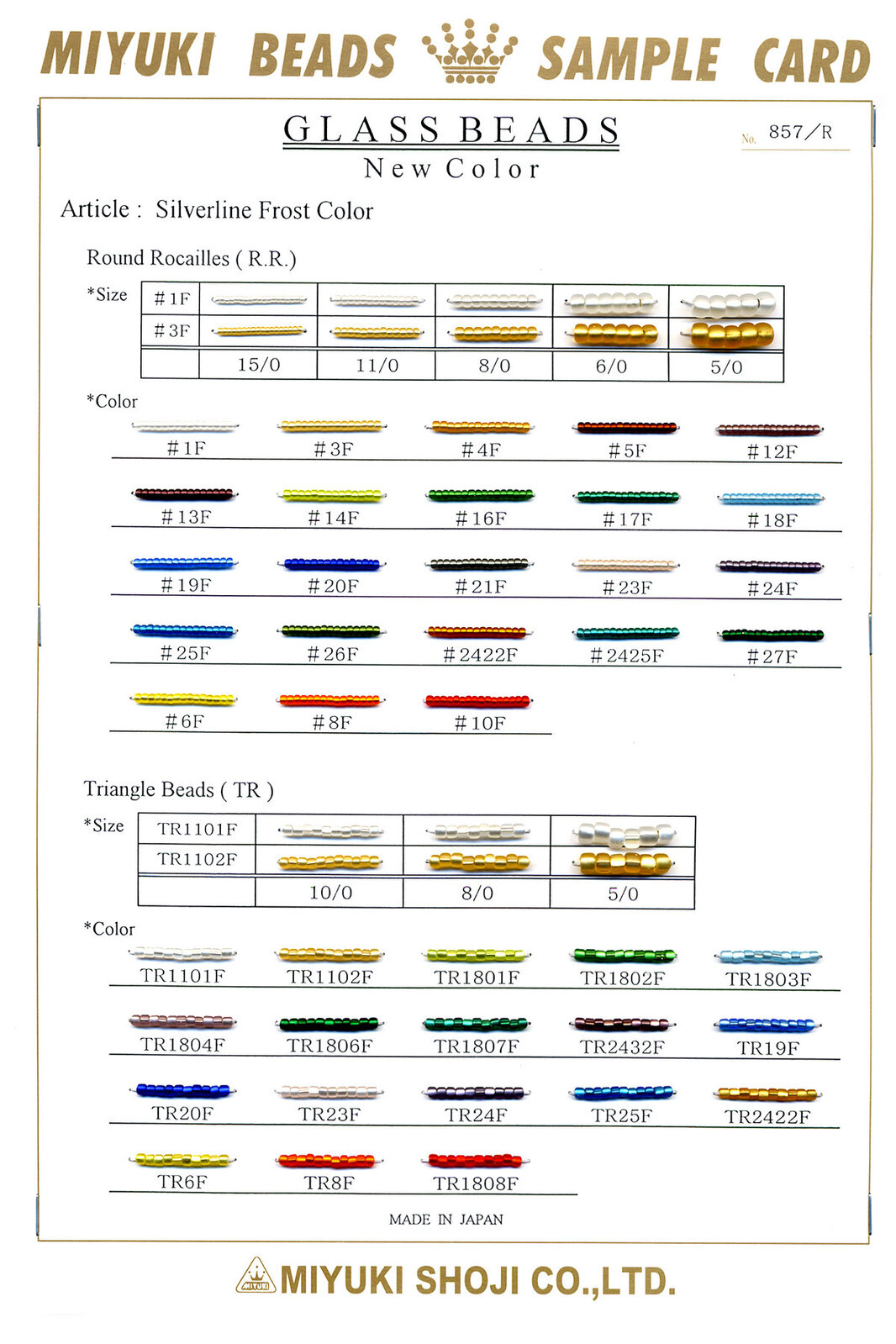 MIYUKI BEADS SAMPLE CARD

GLASS BEADS
New Color

No. 857/R

Article : Silverline Frost Color

Round Rocailles ( R.R.)

*Size

| #1F | | | | | |
|---|---|---|---|---|---|
| #3F | | | | | |
| | 15/0 | 11/0 | 8/0 | 6/0 | 5/0 |

*Color

#1F #3F #4F #5F #12F

#13F #14F #16F #17F #18F

#19F #20F #21F #23F #24F

#25F #26F #2422F #2425F #27F

#6F #8F #10F

Triangle Beads ( TR )

*Size

| TR1101F | | | |
|---|---|---|---|
| TR1102F | | | |
| | 10/0 | 8/0 | 5/0 |

*Color

TR1101F TR1102F TR1801F TR1802F TR1803F

TR1804F TR1806F TR1807F TR2432F TR19F

TR20F TR23F TR24F TR25F TR2422F

TR6F TR8F TR1808F

MADE IN JAPAN

MIYUKI

MIYUKI SHOJI CO.,LTD.